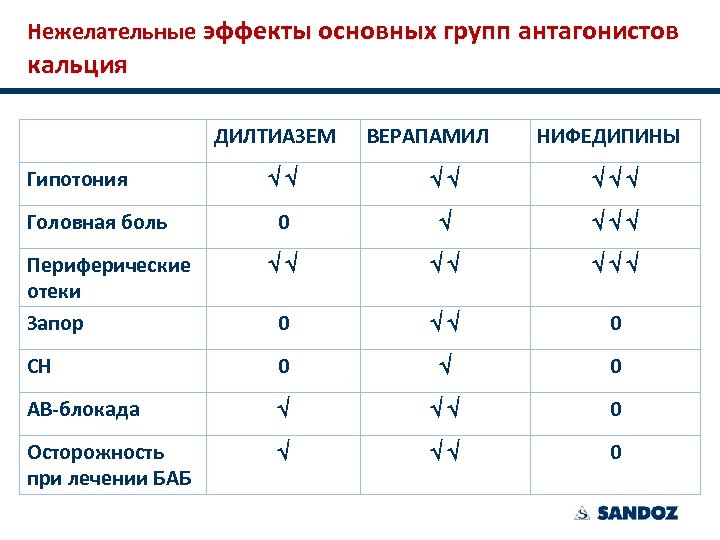 Нежелательные эффекты основных групп антагонистов кальция

| | ДИЛТИАЗЕМ | ВЕРАПАМИЛ | НИФЕДИПИНЫ |
|---|---|---|---|
| Гипотония | √√ | √√ | √√√ |
| Головная боль | 0 | √ | √√√ |
| Периферические отеки | √√ | √√ | √√√ |
| Запор | 0 | √√ | 0 |
| СН | 0 | √ | 0 |
| АВ-блокада | √ | √√ | 0 |
| Осторожность при лечении БАБ | √ | √√ | 0 |

SANDOZ